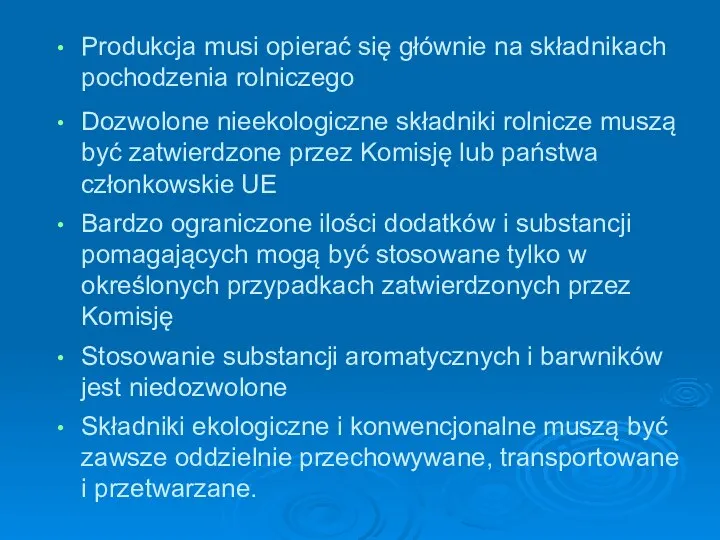 • Produkcja musi opierać się głównie na składnikach pochodzenia rolniczego

• Dozwolone nieekologiczne składniki rolnicze muszą być zatwierdzone przez Komisję lub państwa członkowskie UE

• Bardzo ograniczone ilości dodatków i substancji pomagających mogą być stosowane tylko w określonych przypadkach zatwierdzonych przez Komisję

• Stosowanie substancji aromatycznych i barwników jest niedozwolone

• Składniki ekologiczne i konwencjonalne muszą być zawsze oddzielnie przechowywane, transportowane i przetwarzane.